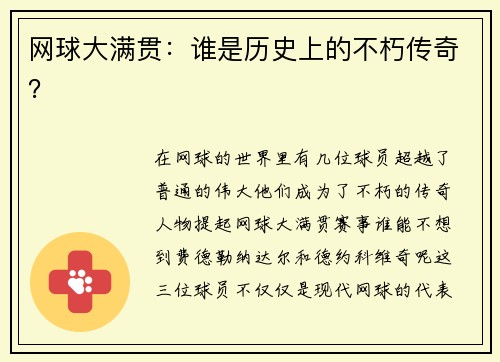 网球大满贯：谁是历史上的不朽传奇？

在网球的世界里有几位球员超越了普通的伟大他们成为了不朽的传奇人物提起网球大满贯赛事谁能不想到费德勒纳达尔和德约科维奇呢这三位球员不仅仅是现代网球的代表